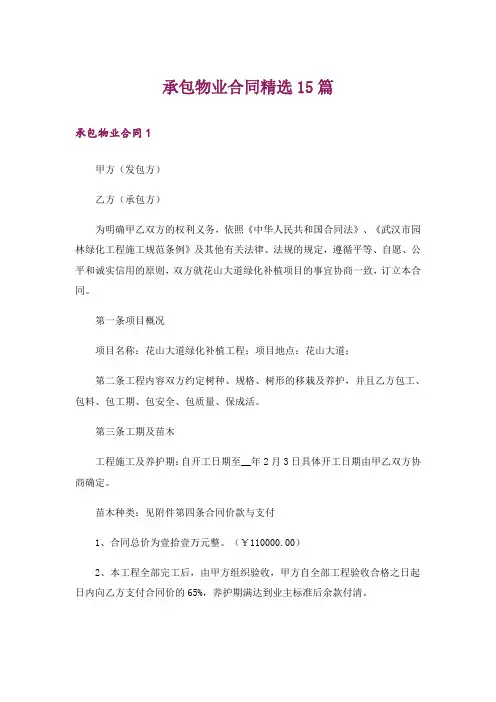 承包物业合同精选15篇

承包物业合同1

甲方（发包方）

乙方（承包方）

为明确甲乙双方的权利义务，依照《中华人民共和国合同法》、《武汉市园林绿化工程施工规范条例》及其他有关法律、法规的规定，遵循平等、自愿、公平和诚实信用的原则，双方就花山大道绿化补植项目的事宜协商一致，订立本合同。

第一条项目概况

项目名称：花山大道绿化补植工程；项目地点：花山大道；

第二条工程内容双方约定树种、规格、树形的移栽及养护，并且乙方包工、包料、包工期、包安全、包质量、保成活。

第三条工期及苗木

工程施工及养护期：自开工日期至__年2月3日具体开工日期由甲乙双方协商确定。

苗木种类：见附件第四条合同价款与支付

1、合同总价为壹拾壹万元整。（￥110000.00）

2、本工程全部完工后，由甲方组织验收，甲方自全部工程验收合格之日起日内向乙方支付合同价的65%，养护期满达到业主标准后余款付清。